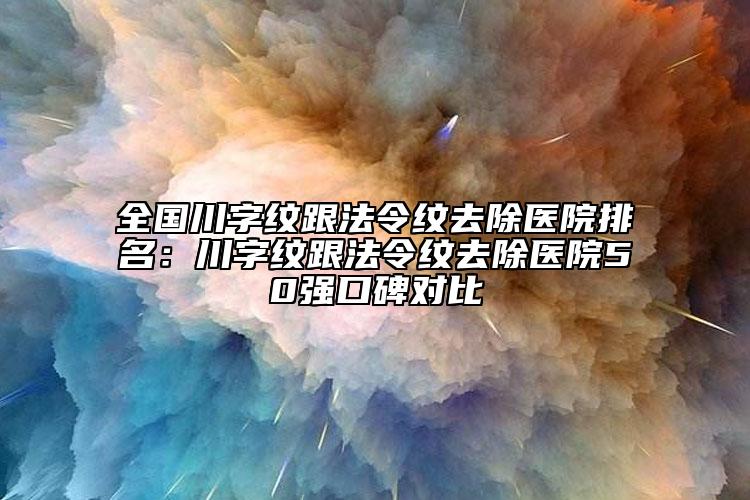 全国川字纹跟法令纹去除医院排名：川字纹跟法令纹去除医院50强口碑对比